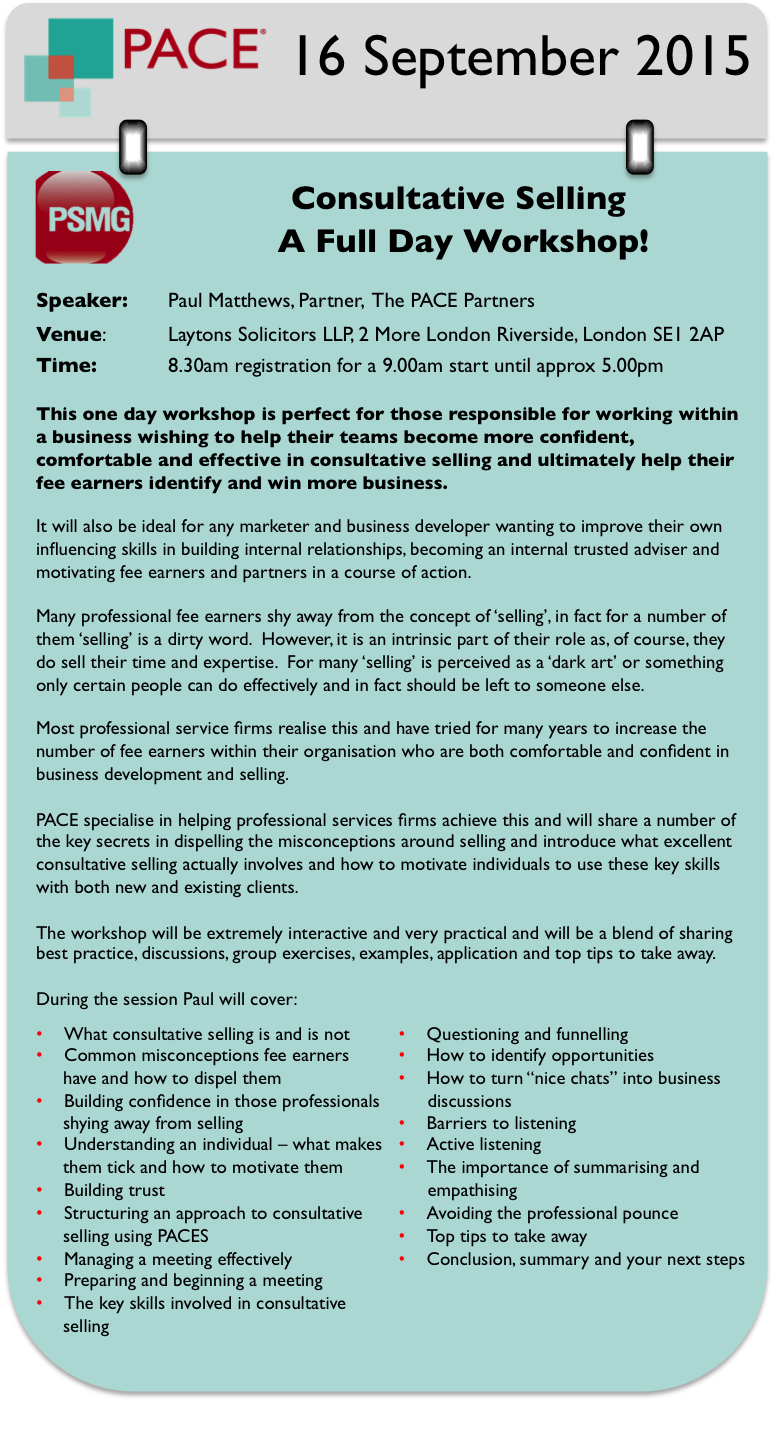 PACE 16 September 2015

PSMG

Consultative Selling
A Full Day Workshop!

Speaker: Paul Matthews, Partner, The PACE Partners
Venue: Laytons Solicitors LLP, 2 More London Riverside, London SE1 2AP
Time: 8.30am registration for a 9.00am start until approx 5.00pm

This one day workshop is perfect for those responsible for working within a business wishing to help their teams become more confident, comfortable and effective in consultative selling and ultimately help their fee earners identify and win more business.

It will also be ideal for any marketer and business developer wanting to improve their own influencing skills in building internal relationships, becoming an internal trusted adviser and motivating fee earners and partners in a course of action.

Many professional fee earners shy away from the concept of 'selling', in fact for a number of them 'selling' is a dirty word. However, it is an intrinsic part of their role as, of course, they do sell their time and expertise. For many 'selling' is perceived as a 'dark art' or something only certain people can do effectively and in fact should be left to someone else.

Most professional service firms realise this and have tried for many years to increase the number of fee earners within their organisation who are both comfortable and confident in business development and selling.

PACE specialise in helping professional services firms achieve this and will share a number of the key secrets in dispelling the misconceptions around selling and introduce what excellent consultative selling actually involves and how to motivate individuals to use these key skills with both new and existing clients.

The workshop will be extremely interactive and very practical and will be a blend of sharing best practice, discussions, group exercises, examples, application and top tips to take away.

During the session Paul will cover:

• What consultative selling is and is not
• Common misconceptions fee earners have and how to dispel them
• Building confidence in those professionals shying away from selling
• Understanding an individual – what makes them tick and how to motivate them
• Building trust
• Structuring an approach to consultative selling using PACES
• Managing a meeting effectively
• Preparing and beginning a meeting
• The key skills involved in consultative selling

• Questioning and funnelling
• How to identify opportunities
• How to turn "nice chats" into business discussions
• Barriers to listening
• Active listening
• The importance of summarising and empathising
• Avoiding the professional pounce
• Top tips to take away
• Conclusion, summary and your next steps